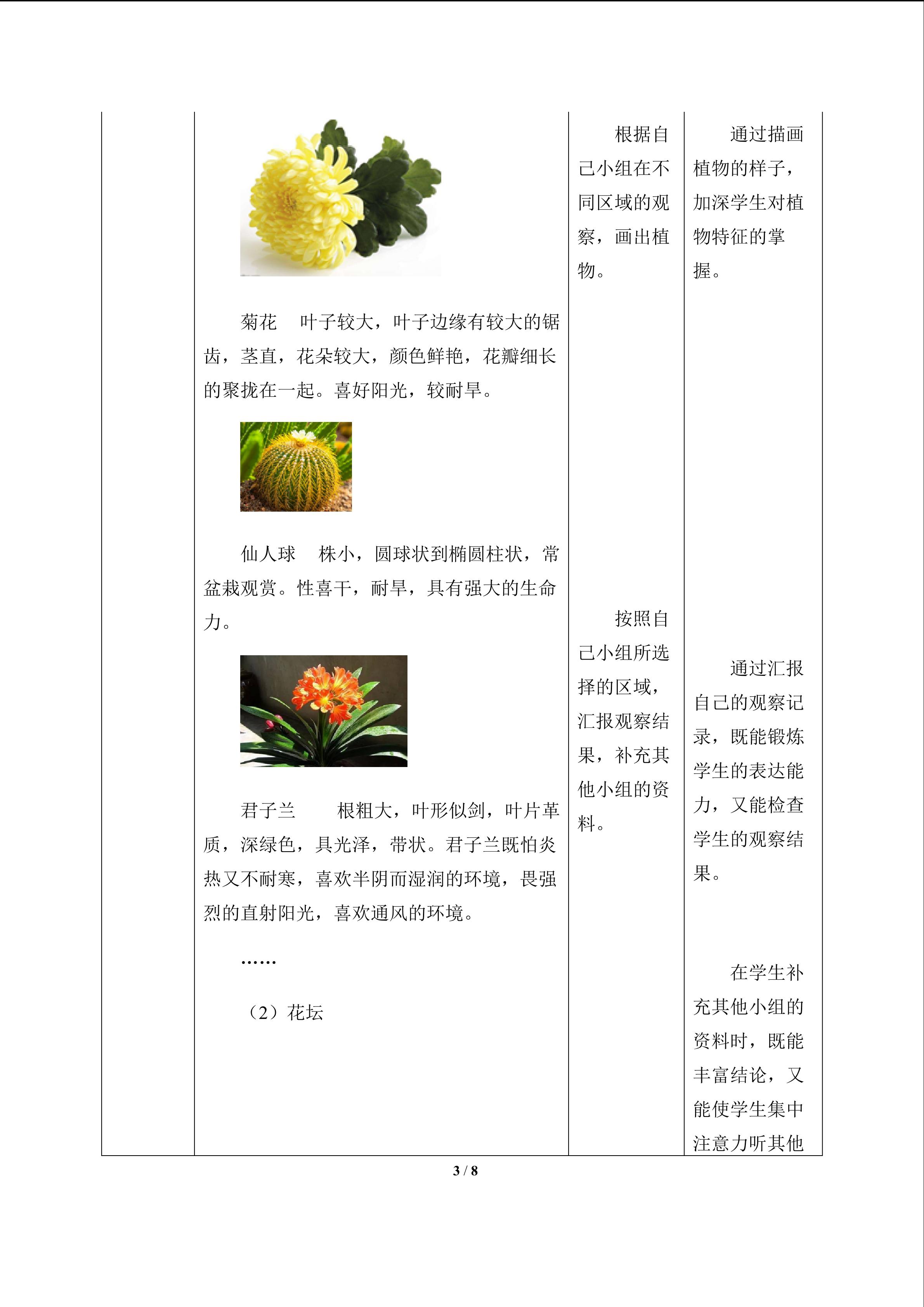 | | 菊花 叶子较大，叶子边缘有较大的锯齿，茎直，花朵较大，颜色鲜艳，花瓣细长的聚拢在一起。喜好阳光，较耐旱。 仙人球 株小，圆球状到椭圆柱状，常盆栽观赏。性喜干，耐旱，具有强大的生命力。 君子兰 根粗大，叶形似剑，叶片革质，深绿色，具光泽，带状。君子兰既怕炎热又不耐寒，喜欢半阴而湿润的环境，畏强烈的直射阳光，喜欢通风的环境。 …… （2）花坛 | 根据自己小组在不同区域的观察，画出植物。 按照自己小组所选择的区域，汇报观察结果，补充其他小组的资料。 | 通过描画植物的样子，加深学生对植物特征的掌握。 通过汇报自己的观察记录，既能锻炼学生的表达能力，又能检查学生的观察结果。 在学生补充其他小组的资料时，既能丰富结论，又能使学生集中注意力听其他 |
|---|---|---|---|

3 / 8